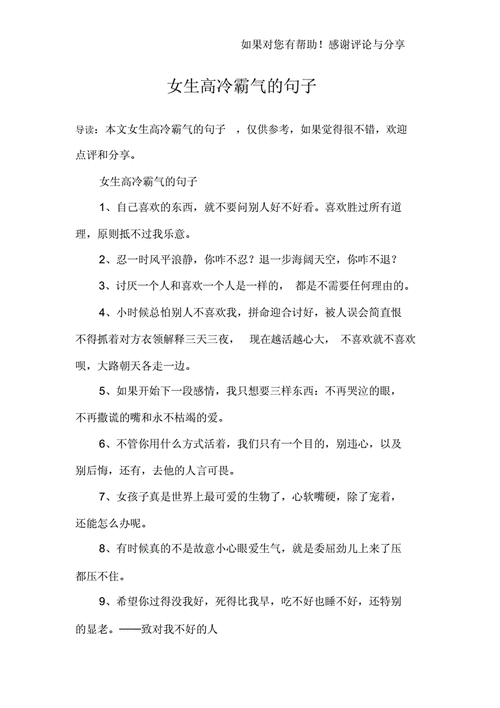 如果对您有帮助！感谢评论与分享

女生高冷霸气的句子

导读：本文女生高冷霸气的句子 ，仅供参考，如果觉得很不错，欢迎点评和分享。

女生高冷霸气的句子

1、自己喜欢的东西，就不要问别人好不好看。喜欢胜过所有道理，原则抵不过我乐意。

2、忍一时风平浪静，你咋不忍？退一步海阔天空，你咋不退？

3、讨厌一个人和喜欢一个人是一样的， 都是不需要任何理由的。

4、小时候总怕别人不喜欢我，拼命迎合讨好，被人误会简直恨不得抓着对方衣领解释三天三夜， 现在越活越心大， 不喜欢就不喜欢呗，大路朝天各走一边。

5、如果开始下一段感情，我只想要三样东西：不再哭泣的眼，不再撒谎的嘴和永不枯竭的爱。

6、不管你用什么方式活着，我们只有一个目的，别违心，以及别后悔，还有，去他的人言可畏。

7、女孩子真是世界上最可爱的生物了，心软嘴硬，除了宠着，还能怎么办呢。

8、有时候真的不是故意小心眼爱生气，就是委屈劲儿上来了压都压不住。

9、希望你过得没我好，死得比我早，吃不好也睡不好，还特别的显老。——致对我不好的人